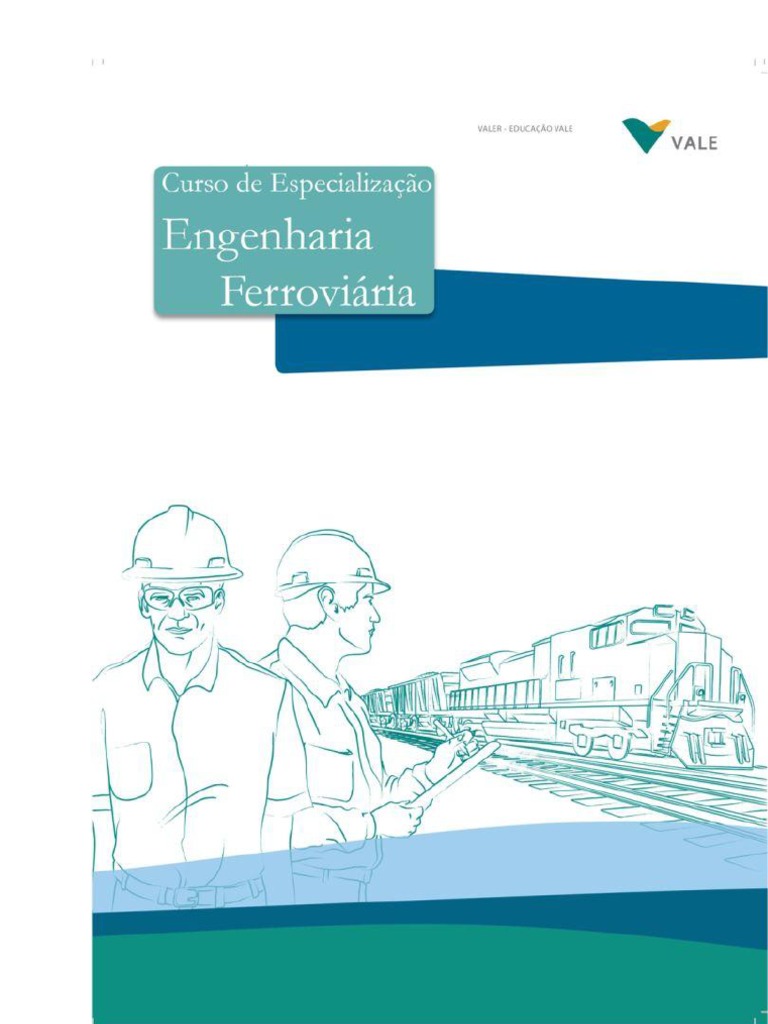 VALER - EDUCAÇÃO VALE

VALE

Curso de Especialização

Engenharia
Ferroviária